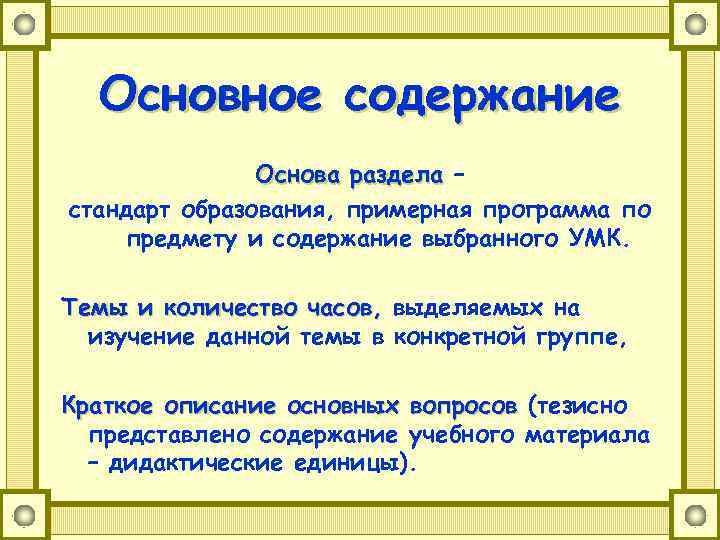 Основное содержание

Основа раздела –
стандарт образования, примерная программа по предмету и содержание выбранного УМК.

Темы и количество часов, выделяемых на изучение данной темы в конкретной группе,

Краткое описание основных вопросов (тезисно представлено содержание учебного материала – дидактические единицы).